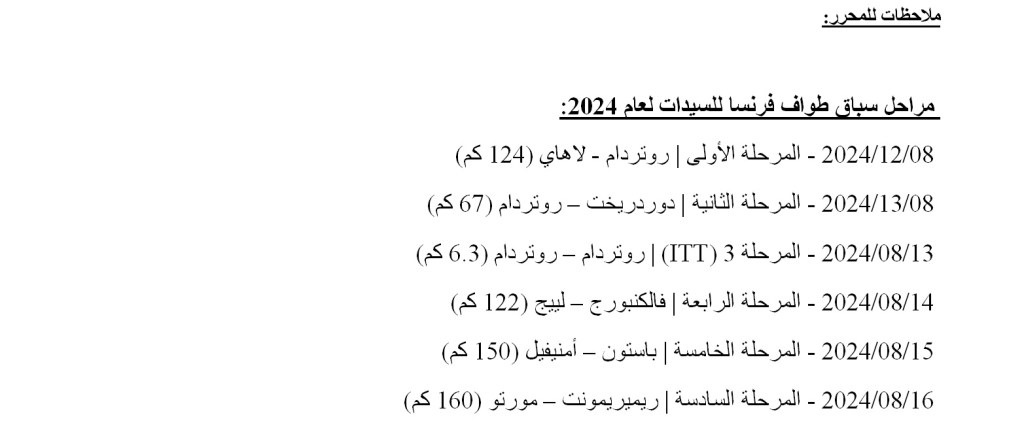 ملاحظات للمحرر:

مراحل سباق طواف فرنسا للسيدات لعام 2024:

2024/12/08 - المرحلة الأولى | روتردام - لاهاي (124 كم)

2024/13/08 - المرحلة الثانية | دوردريخت – روتردام (67 كم)

2024/08/13 - المرحلة 3 (ITT) | روتردام – روتردام (6.3 كم)

2024/08/14 - المرحلة الرابعة | فالكنبورج – لييج (122 كم)

2024/08/15 - المرحلة الخامسة | باستون – أمنيفيل (150 كم)

2024/08/16 - المرحلة السادسة | ريميريمونت – مورتو (160 كم)